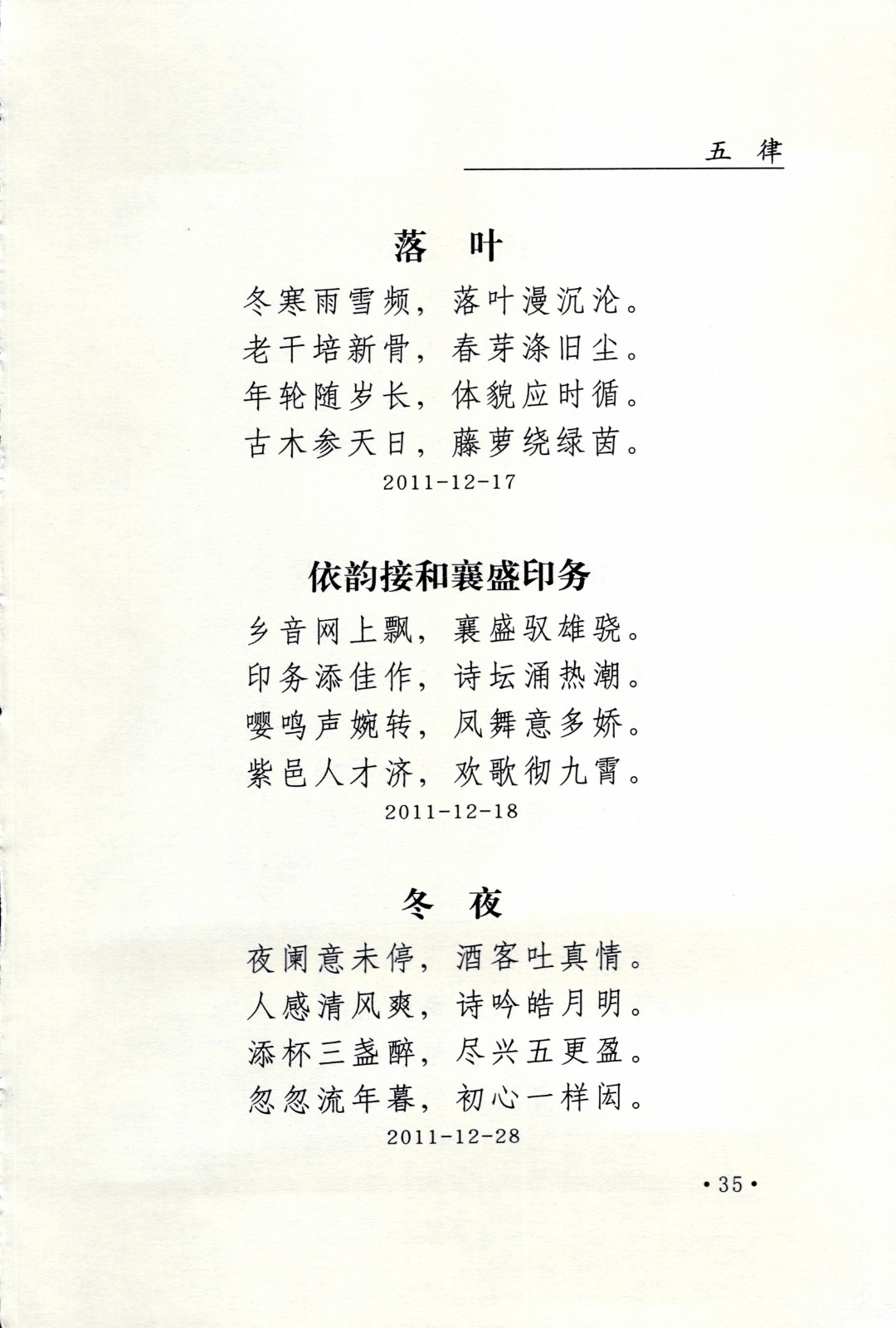 五 律

落 叶

冬寒雨雪频，落叶漫沉沦。
老干培新骨，春芽涤旧尘。
年轮随岁长，体貌应时循。
古木参天日，藤萝绕绿茵。

2011-12-17

依韵接和襄盛印务

乡音网上飘，襄盛驭雄骁。
印务添佳作，诗坛涌热潮。
嘤鸣声婉转，凤舞意多娇。
紫邑人才济，欢歌彻九霄。

2011-12-18

冬 夜

夜阑意未停，酒客吐真情。
人感清风爽，诗吟皓月明。
添杯三盏醉，尽兴五更盈。
忽忽流年暮，初心一样闳。

2011-12-28

·35·